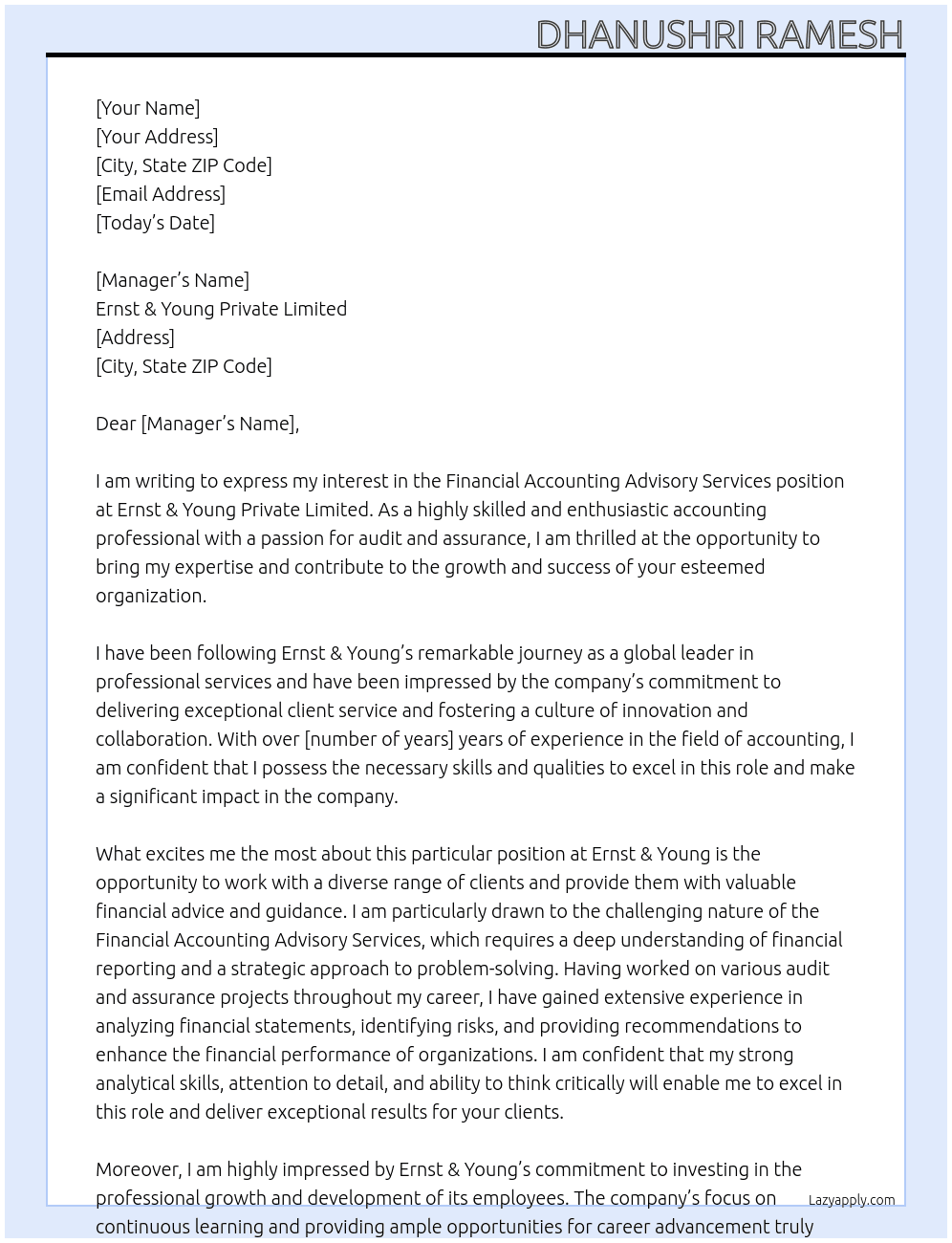 DHANUSHRI RAMESH

[Your Name]
[Your Address]
[City, State ZIP Code]
[Email Address]
[Today's Date]

[Manager's Name]
Ernst & Young Private Limited
[Address]
[City, State ZIP Code]

Dear [Manager's Name],

I am writing to express my interest in the Financial Accounting Advisory Services position at Ernst & Young Private Limited. As a highly skilled and enthusiastic accounting professional with a passion for audit and assurance, I am thrilled at the opportunity to bring my expertise and contribute to the growth and success of your esteemed organization.

I have been following Ernst & Young's remarkable journey as a global leader in professional services and have been impressed by the company's commitment to delivering exceptional client service and fostering a culture of innovation and collaboration. With over [number of years] years of experience in the field of accounting, I am confident that I possess the necessary skills and qualities to excel in this role and make a significant impact in the company.

What excites me the most about this particular position at Ernst & Young is the opportunity to work with a diverse range of clients and provide them with valuable financial advice and guidance. I am particularly drawn to the challenging nature of the Financial Accounting Advisory Services, which requires a deep understanding of financial reporting and a strategic approach to problem-solving. Having worked on various audit and assurance projects throughout my career, I have gained extensive experience in analyzing financial statements, identifying risks, and providing recommendations to enhance the financial performance of organizations. I am confident that my strong analytical skills, attention to detail, and ability to think critically will enable me to excel in this role and deliver exceptional results for your clients.

Moreover, I am highly impressed by Ernst & Young's commitment to investing in the professional growth and development of its employees. The company's focus on continuous learning and providing ample opportunities for career advancement truly

Lazyapply.com